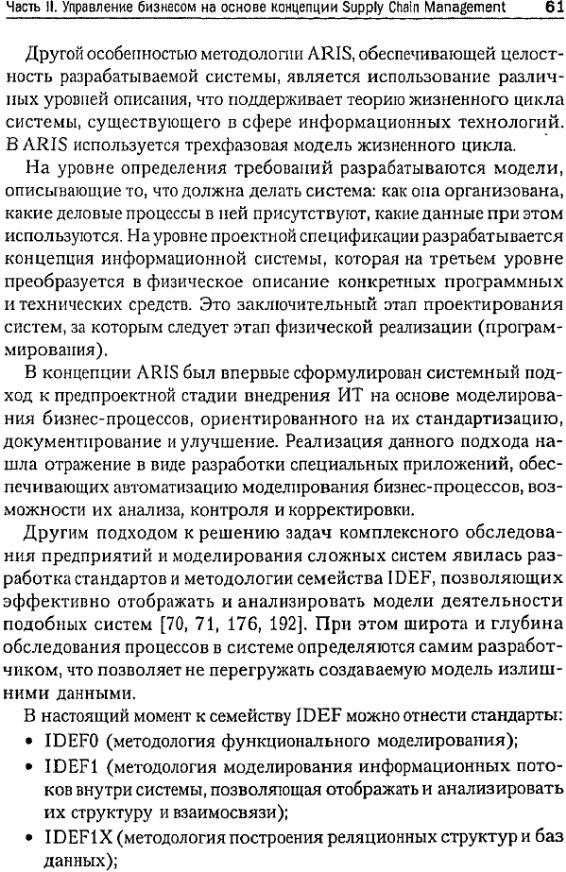 Часть II. Управление бизнесом на основе концепции Supply Chain Management 61

Другой особенностью методологии ARIS, обеспечивающей целостность разрабатываемой системы, является использование различных уровней описания, что поддерживает теорию жизненного цикла системы, существующего в сфере информационных технологий. В ARIS используется трехфазовая модель жизненного цикла.

На уровне определения требований разрабатываются модели, описывающие то, что должна делать система: как она организована, какие деловые процессы в ней присутствуют, какие данные при этом используются. На уровне проектной спецификации разрабатывается концепция информационной системы, которая на третьем уровне преобразуется в физическое описание конкретных программных и технических средств. Это заключительный этап проектирования систем, за которым следует этап физической реализации (программирования).

В концепции ARIS был впервые сформулирован системный подход к предпроектной стадии внедрения ИТ на основе моделирования бизнес-процессов, ориентированного на их стандартизацию, документирование и улучшение. Реализация данного подхода нашла отражение в виде разработки специальных приложений, обеспечивающих автоматизацию моделирования бизнес-процессов, возможности их анализа, контроля и корректировки.

Другим подходом к решению задач комплексного обследования предприятий и моделирования сложных систем явилась разработка стандартов и методологии семейства IDEF, позволяющих эффективно отображать и анализировать модели деятельности подобных систем [70, 71, 176, 192]. При этом широта и глубина обследования процессов в системе определяются самим разработчиком, что позволяет не перегружать создаваемую модель излишними данными.

В настоящий момент к семейству IDEF можно отнести стандарты:

• IDEF0 (методология функционального моделирования);

• IDEF1 (методология моделирования информационных потоков внутри системы, позволяющая отображать и анализировать их структуру и взаимосвязи);

• IDEF1X (методология построения реляционных структур и баз данных);